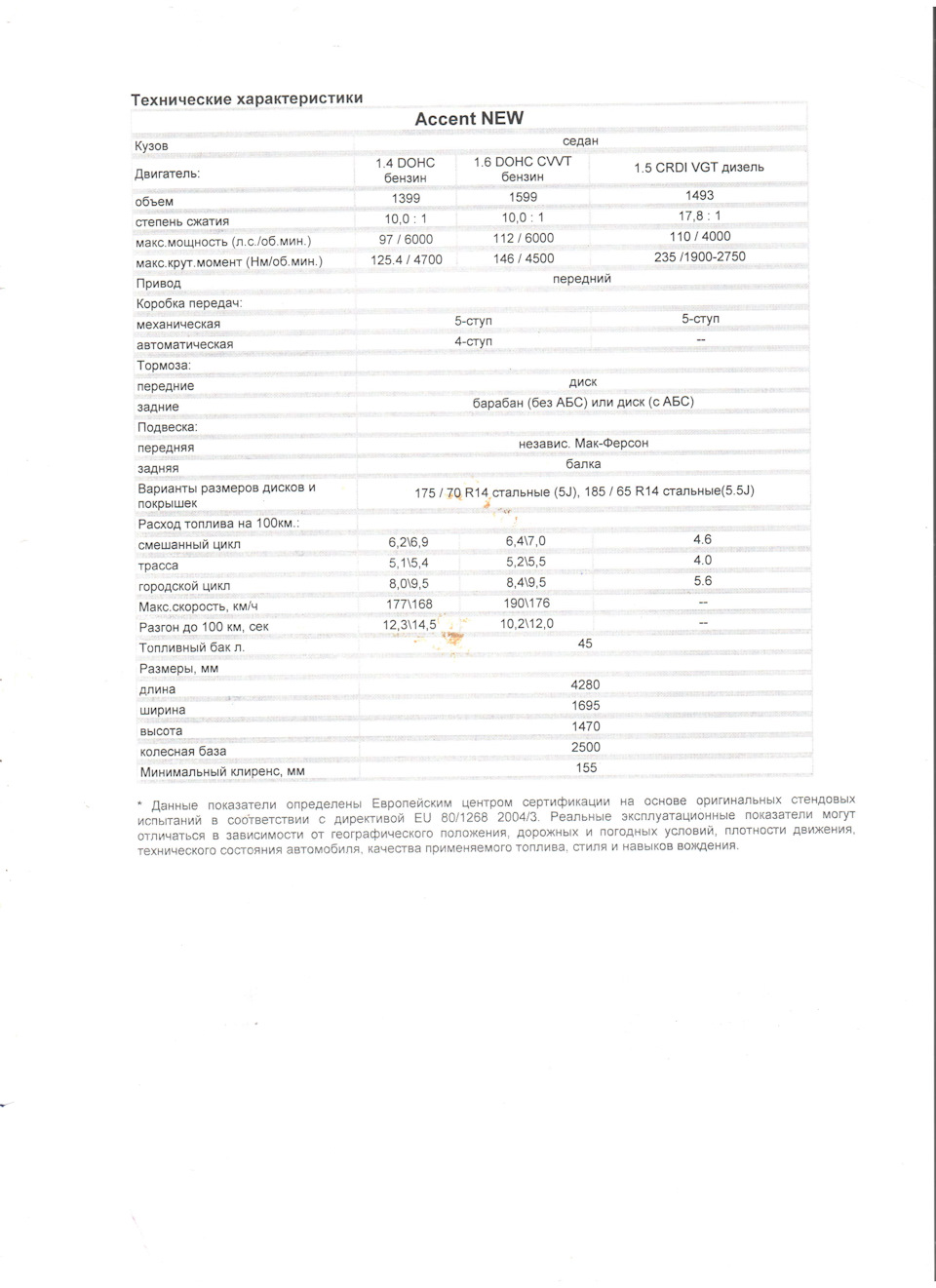 Технические характеристики

| Accent NEW | | | |
|---|---|---|---|
| Кузов | седан | | |
| Двигатель: | 1.4 DOHC бензин | 1.6 DOHC CVVT бензин | 1.5 CRDI VGT дизель |
| объем | 1399 | 1599 | 1493 |
| степень сжатия | 10,0 : 1 | 10,0 : 1 | 17,8 : 1 |
| макс.мощность (л.с./об.мин.) | 97 / 6000 | 112 / 6000 | 110 / 4000 |
| макс.крут.момент (Нм/об.мин.) | 125.4 / 4700 | 146 / 4500 | 235 /1900-2750 |
| Привод | передний | | |
| Коробка передач: | | | |
| механическая | 5-ступ | | 5-ступ |
| автоматическая | 4-ступ | | -- |
| Тормоза: | | | |
| передние | диск | | |
| задние | барабан (без АБС) или диск (с АБС) | | |
| Подвеска: | | | |
| передняя | независ. Мак-Ферсон | | |
| задняя | балка | | |
| Варианты размеров дисков и покрышек | 175 / 70 R14 стальные (5J), 185 / 65 R14 стальные(5.5J) | | |
| Расход топлива на 100км.: | | | |
| смешанный цикл | 6,2\6,9 | 6,4\7,0 | 4.6 |
| трасса | 5,1\5,4 | 5,2\5,5 | 4.0 |
| городской цикл | 8,0\9,5 | 8,4\9,5 | 5.6 |
| Макс.скорость, км/ч | 177\168 | 190\176 | -- |
| Разгон до 100 км, сек | 12,3\14,5 | 10,2\12,0 | -- |
| Топливный бак л. | 45 | | |
| Размеры, мм | | | |
| длина | 4280 | | |
| ширина | 1695 | | |
| высота | 1470 | | |
| колесная база | 2500 | | |
| Минимальный клиренс, мм | 155 | | |

* Данные показатели определены Европейским центром сертификации на основе оригинальных стендовых испытаний в соответствии с директивой EU 80/1268 2004/3. Реальные эксплуатационные показатели могут отличаться в зависимости от географического положения, дорожных и погодных условий, плотности движения, технического состояния автомобиля, качества применяемого топлива, стиля и навыков вождения.